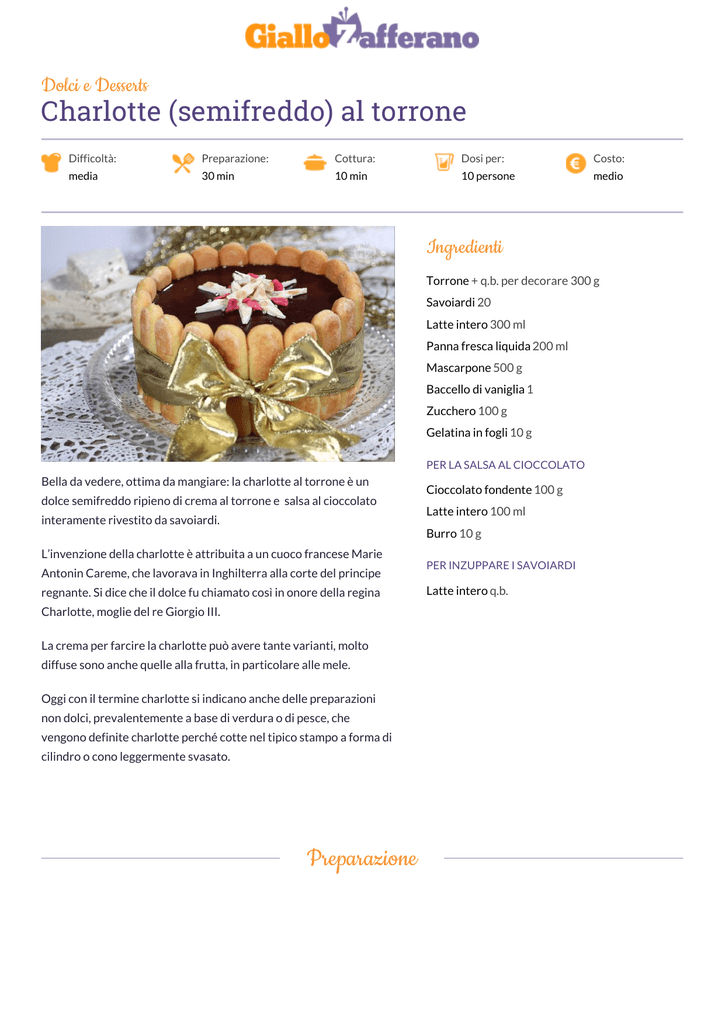 GialloZafferano

Dolci e Desserts

Charlotte (semifreddo) al torrone

Difficoltà: media

Preparazione: 30 min

Cottura: 10 min

Dosi per: 10 persone

Costo: medio

Bella da vedere, ottima da mangiare: la charlotte al torrone è un dolce semifreddo ripieno di crema al torrone e salsa al cioccolato interamente rivestito da savoiardi.

L'invenzione della charlotte è attribuita a un cuoco francese Marie Antonin Careme, che lavorava in Inghilterra alla corte del principe regnante. Si dice che il dolce fu chiamato così in onore della regina Charlotte, moglie del re Giorgio III.

La crema per farcire la charlotte può avere tante varianti, molto diffuse sono anche quelle alla frutta, in particolare alle mele.

Oggi con il termine charlotte si indicano anche delle preparazioni non dolci, prevalentemente a base di verdura o di pesce, che vengono definite charlotte perché cotte nel tipico stampo a forma di cilindro o cono leggermente svasato.

Ingredienti

Torrone + q.b. per decorare 300 g
Savoiardi 20
Latte intero 300 ml
Panna fresca liquida 200 ml
Mascarpone 500 g
Baccello di vaniglia 1
Zucchero 100 g
Gelatina in fogli 10 g

PER LA SALSA AL CIOCCOLATO

Cioccolato fondente 100 g
Latte intero 100 ml
Burro 10 g

PER INZUPPARE I SAVOIARDI

Latte intero q.b.

Preparazione